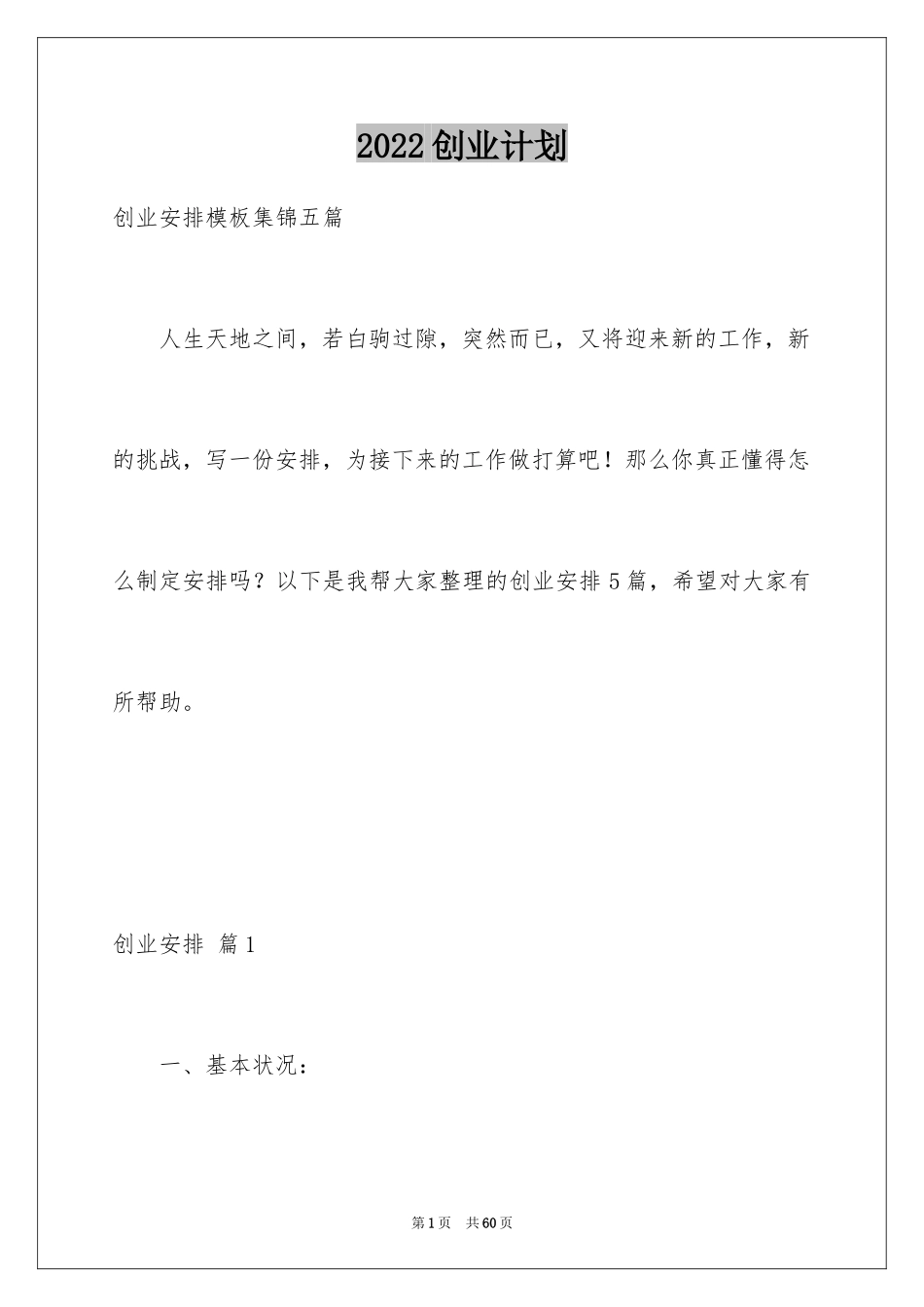 2022创业计划

创业安排模板集锦五篇

人生天地之间，若白驹过隙，突然而已，又将迎来新的工作，新的挑战，写一份安排，为接下来的工作做打算吧！那么你真正懂得怎么制定安排吗？以下是我帮大家整理的创业安排5篇，希望对大家有所帮助。

创业安排 篇1

一、基本状况：

第1页 共60页